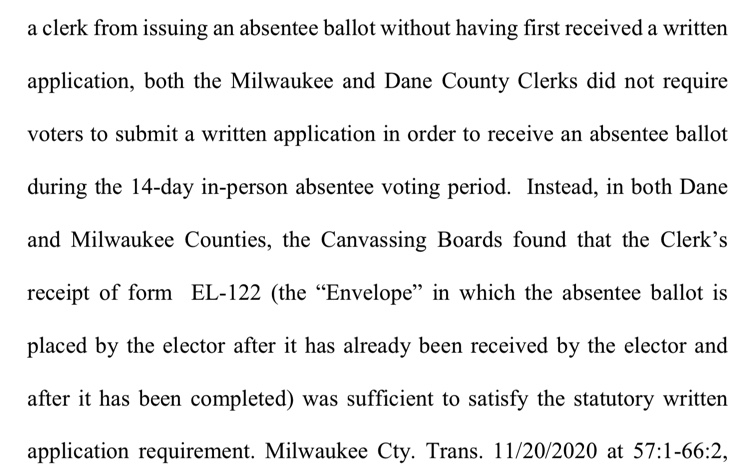 a clerk from issuing an absentee ballot without having first received a written application, both the Milwaukee and Dane County Clerks did not require voters to submit a written application in order to receive an absentee ballot during the 14-day in-person absentee voting period. Instead, in both Dane and Milwaukee Counties, the Canvassing Boards found that the Clerk's receipt of form EL-122 (the "Envelope" in which the absentee ballot is placed by the elector after it has already been received by the elector and after it has been completed) was sufficient to satisfy the statutory written application requirement. Milwaukee Cty. Trans. 11/20/2020 at 57:1-66:2,